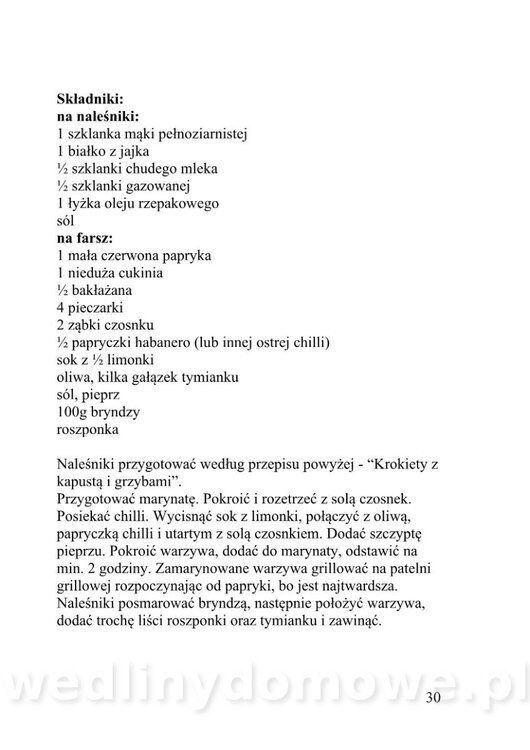 **Składniki:**
**na naleśniki:**
1 szklanka mąki pełnoziarnistej
1 białko z jajka
½ szklanki chudego mleka
½ szklanki gazowanej
1 łyżka oleju rzepakowego
sól
**na farsz:**
1 mała czerwona papryka
1 nieduża cukinia
½ bakłażana
4 pieczarki
2 ząbki czosnku
½ papryczki habanero (lub innej ostrej chilli)
sok z ½ limonki
oliwa, kilka gałązek tymianku
sól, pieprz
100g bryndzy
roszponka

Naleśniki przygotować według przepisu powyżej - "Krokiety z kapustą i grzybami".
Przygotować marynatę. Pokroić i rozetrzeć z solą czosnek. Posiekać chilli. Wycisnąć sok z limonki, połączyć z oliwą, papryczką chilli i utartym z solą czosnkiem. Dodać szczyptę pieprzu. Pokroić warzywa, dodać do marynaty, odstawić na min. 2 godziny. Zamarynowane warzywa grillować na patelni grillowej rozpoczynając od papryki, bo jest najtwardsza. Naleśniki posmarować bryndzą, następnie położyć warzywa, dodać trochę liści roszponki oraz tymianku i zawinąć.

wedlinydomowe.pl

30